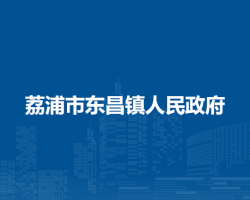 荔浦市东昌镇人民政府